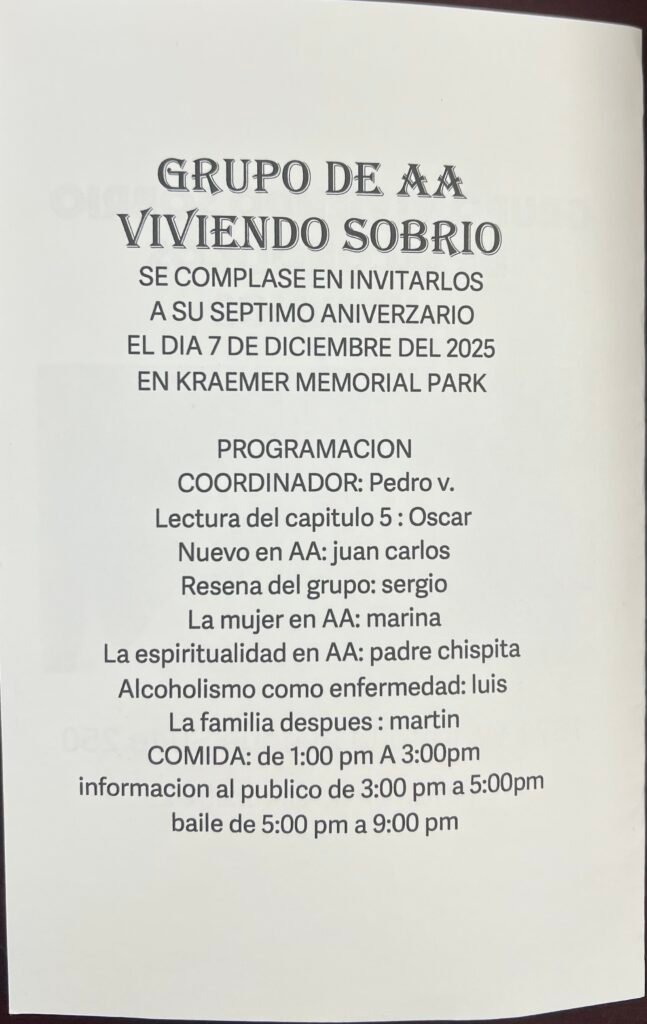 GRUPO DE AA
VIVIENDO SOBRIO
SE COMPLASE EN INVITARLOS
A SU SEPTIMO ANIVERZARIO
EL DIA 7 DE DICIEMBRE DEL 2025
EN KRAEMER MEMORIAL PARK

PROGRAMACION
COORDINADOR: Pedro v.
Lectura del capitulo 5 : Oscar
Nuevo en AA: juan carlos
Resena del grupo: sergio
La mujer en AA: marina
La espiritualidad en AA: padre chispita
Alcoholismo como enfermedad: luis
La familia despues : martin
COMIDA: de 1:00 pm A 3:00pm
informacion al publico de 3:00 pm a 5:00pm
baile de 5:00 pm a 9:00 pm